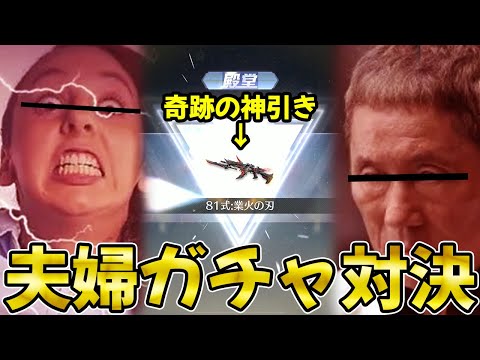 殿堂

奇跡の神引き

↓

81式:業火の刃

夫婦ガチャ対決